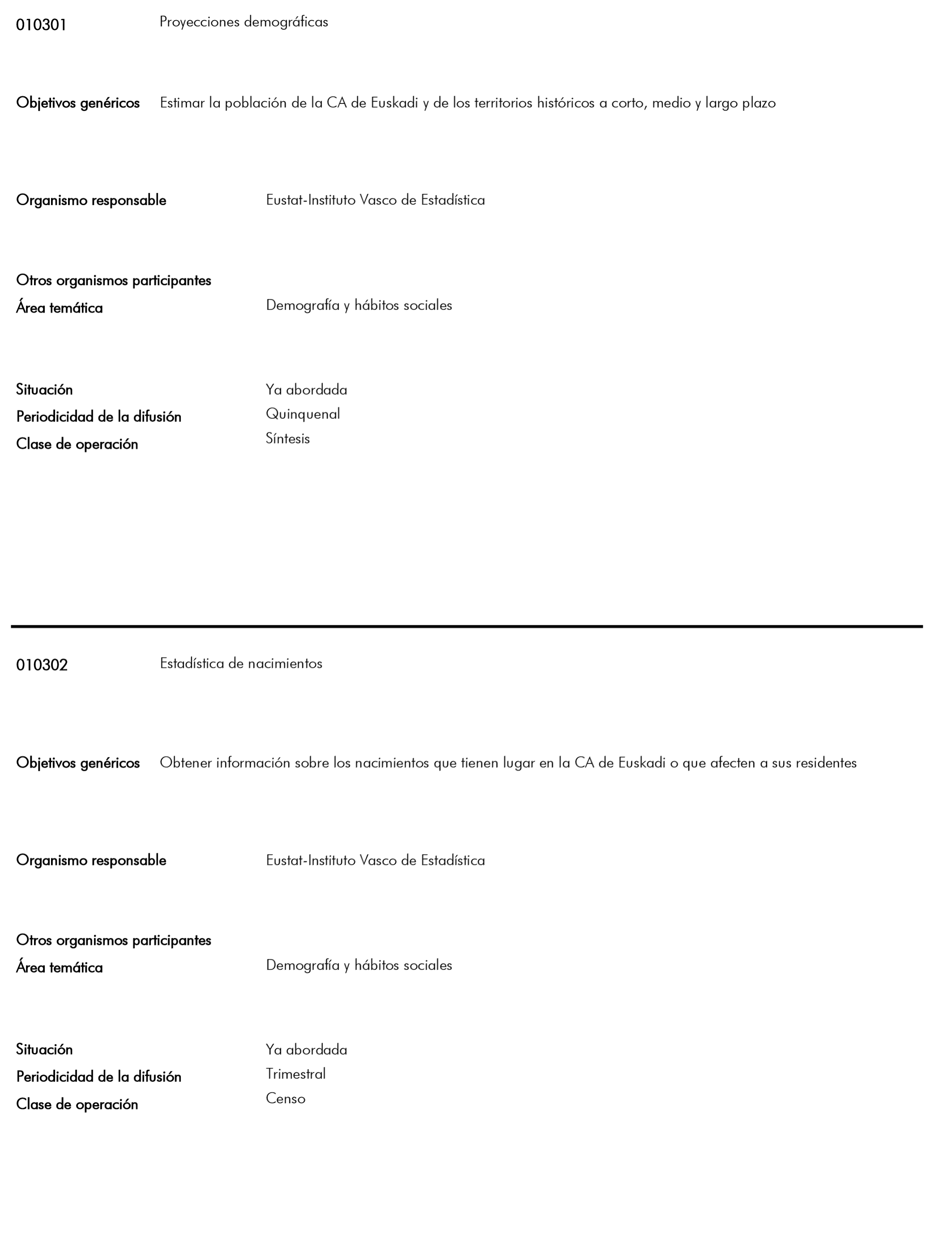 010301 Proyecciones demográficas

Objetivos genéricos Estimar la población de la CA de Euskadi y de los territorios históricos a corto, medio y largo plazo

Organismo responsable Eustat-Instituto Vasco de Estadística

Otros organismos participantes
Área temática Demografía y hábitos sociales

Situación Ya abordada
Periodicidad de la difusión Quinquenal
Clase de operación Síntesis

010302 Estadística de nacimientos

Objetivos genéricos Obtener información sobre los nacimientos que tienen lugar en la CA de Euskadi o que afecten a sus residentes

Organismo responsable Eustat-Instituto Vasco de Estadística

Otros organismos participantes
Área temática Demografía y hábitos sociales

Situación Ya abordada
Periodicidad de la difusión Trimestral
Clase de operación Censo